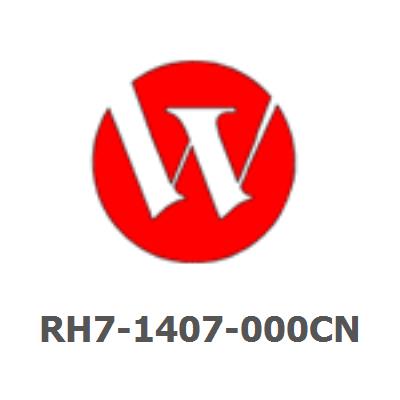 RH7-1407-000CN